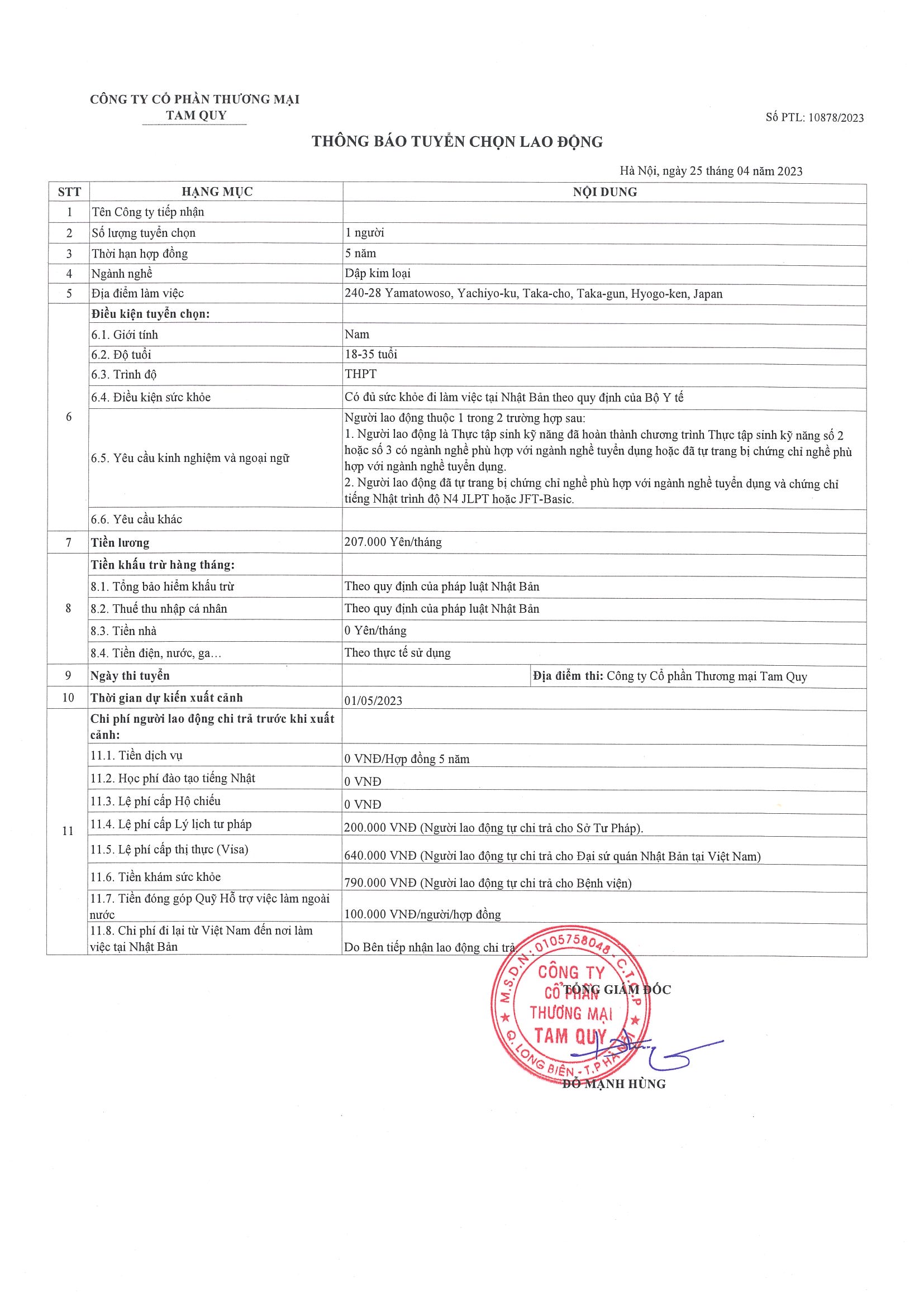 CÔNG TY CỔ PHẦN THƯƠNG MẠI
TAM QUY

Số PTL: 10878/2023

THÔNG BÁO TUYỂN CHỌN LAO ĐỘNG

Hà Nội, ngày 25 tháng 04 năm 2023

| STT | HẠNG MỤC | NỘI DUNG |
|---|---|---|
| 1 | Tên Công ty tiếp nhận | |
| 2 | Số lượng tuyển chọn | 1 người |
| 3 | Thời hạn hợp đồng | 5 năm |
| 4 | Ngành nghề | Dập kim loại |
| 5 | Địa điểm làm việc | 240-28 Yamatowoso, Yachiyo-ku, Taka-cho, Taka-gun, Hyogo-ken, Japan |
| 6 | Điều kiện tuyển chọn: | |
| | 6.1. Giới tính | Nam |
| | 6.2. Độ tuổi | 18-35 tuổi |
| | 6.3. Trình độ | THPT |
| | 6.4. Điều kiện sức khỏe | Có đủ sức khỏe đi làm việc tại Nhật Bản theo quy định của Bộ Y tế |
| | 6.5. Yêu cầu kinh nghiệm và ngoại ngữ | Người lao động thuộc 1 trong 2 trường hợp sau: 1. Người lao động là Thực tập sinh kỹ năng đã hoàn thành chương trình Thực tập sinh kỹ năng số 2 hoặc số 3 có ngành nghề phù hợp với ngành nghề tuyển dụng hoặc đã tự trang bị chứng chỉ nghề phù hợp với ngành nghề tuyển dụng. 2. Người lao động đã tự trang bị chứng chỉ nghề phù hợp với ngành nghề tuyển dụng và chứng chỉ tiếng Nhật trình độ N4 JLPT hoặc JFT-Basic. |
| | 6.6. Yêu cầu khác | |
| 7 | Tiền lương | 207.000 Yên/tháng |
| 8 | Tiền khấu trừ hàng tháng: | |
| | 8.1. Tổng bảo hiểm khấu trừ | Theo quy định của pháp luật Nhật Bản |
| | 8.2. Thuế thu nhập cá nhân | Theo quy định của pháp luật Nhật Bản |
| | 8.3. Tiền nhà | 0 Yên/tháng |
| | 8.4. Tiền điện, nước, ga... | Theo thực tế sử dụng |
| 9 | Ngày thi tuyển | Địa điểm thi: Công ty Cổ phần Thương mại Tam Quy |
| 10 | Thời gian dự kiến xuất cảnh | 01/05/2023 |
| 11 | Chi phí người lao động chi trả trước khi xuất cảnh: | |
| | 11.1. Tiền dịch vụ | 0 VNĐ/Hợp đồng 5 năm |
| | 11.2. Học phí đào tạo tiếng Nhật | 0 VNĐ |
| | 11.3. Lệ phí cấp Hộ chiếu | 0 VNĐ |
| | 11.4. Lệ phí cấp Lý lịch tư pháp | 200.000 VNĐ (Người lao động tự chi trả cho Sở Tư Pháp). |
| | 11.5. Lệ phí cấp thị thực (Visa) | 640.000 VNĐ (Người lao động tự chi trả cho Đại sứ quán Nhật Bản tại Việt Nam) |
| | 11.6. Tiền khám sức khỏe | 790.000 VNĐ (Người lao động tự chi trả cho Bệnh viện) |
| | 11.7. Tiền đóng góp Quỹ Hỗ trợ việc làm ngoài nước | 100.000 VNĐ/người/hợp đồng |
| | 11.8. Chi phí đi lại từ Việt Nam đến nơi làm việc tại Nhật Bản | Do Bên tiếp nhận lao động chi trả |

M.S.D.N: 0105758048 - C.T.C.P
CÔNG TY CỔ PHẦN THƯƠNG MẠI TAM QUY
Q. LONG BIÊN - T.P HÀ NỘI

TỔNG GIÁM ĐỐC

ĐỖ MẠNH HÙNG